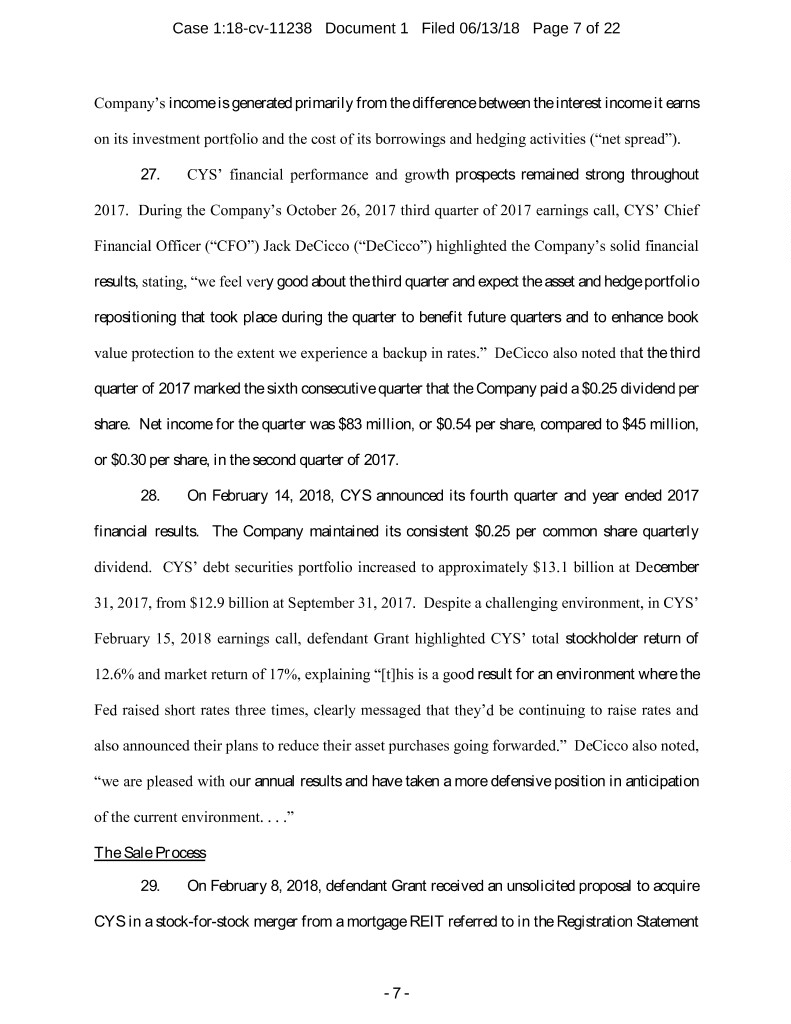 Case 1:18-cv-11238 Document 1 Filed 06/13/18 Page 7 of 22

Company's income is generated primarily from the difference between the interest income it earns on its investment portfolio and the cost of its borrowings and hedging activities ("net spread").

27. CYS' financial performance and growth prospects remained strong throughout 2017. During the Company's October 26, 2017 third quarter of 2017 earnings call, CYS' Chief Financial Officer ("CFO") Jack DeCicco ("DeCicco") highlighted the Company's solid financial results, stating, "we feel very good about the third quarter and expect the asset and hedge portfolio repositioning that took place during the quarter to benefit future quarters and to enhance book value protection to the extent we experience a backup in rates." DeCicco also noted that the third quarter of 2017 marked the sixth consecutive quarter that the Company paid a $0.25 dividend per share. Net income for the quarter was $83 million, or $0.54 per share, compared to $45 million, or $0.30 per share, in the second quarter of 2017.

28. On February 14, 2018, CYS announced its fourth quarter and year ended 2017 financial results. The Company maintained its consistent $0.25 per common share quarterly dividend. CYS' debt securities portfolio increased to approximately $13.1 billion at December 31, 2017, from $12.9 billion at September 31, 2017. Despite a challenging environment, in CYS' February 15, 2018 earnings call, defendant Grant highlighted CYS' total stockholder return of 12.6% and market return of 17%, explaining "[t]his is a good result for an environment where the Fed raised short rates three times, clearly messaged that they'd be continuing to raise rates and also announced their plans to reduce their asset purchases going forwarded." DeCicco also noted, "we are pleased with our annual results and have taken a more defensive position in anticipation of the current environment. . . ."

The Sale Process

29. On February 8, 2018, defendant Grant received an unsolicited proposal to acquire CYS in a stock-for-stock merger from a mortgage REIT referred to in the Registration Statement

- 7 -